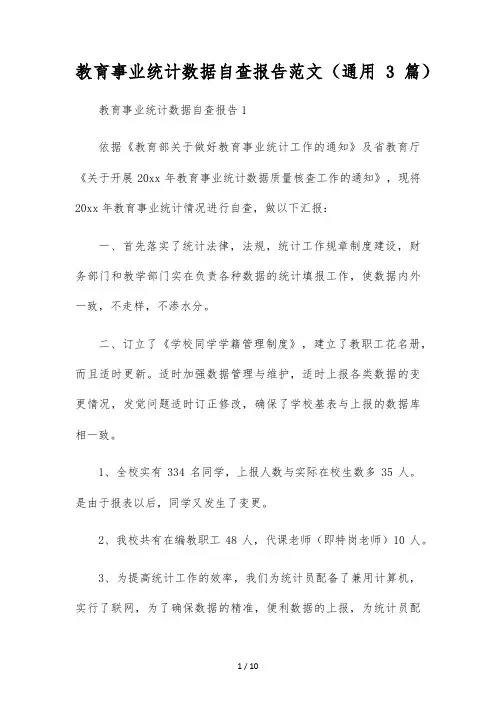 教育事业统计数据自查报告范文（通用 3 篇）

教育事业统计数据自查报告 1

依据《教育部关于做好教育事业统计工作的通知》及省教育厅《关于开展 20xx 年教育事业统计数据质量核查工作的通知》，现将 20xx 年教育事业统计情况进行自查，做以下汇报：

一、首先落实了统计法律，法规，统计工作规章制度建设，财务部门和教学部门实在负责各种数据的统计填报工作，使数据内外一致，不走样，不渗水分。

二、订立了《学校同学学籍管理制度》，建立了教职工花名册，而且适时更新。适时加强数据管理与维护，适时上报各类数据的变更情况，发觉问题适时订正修改，确保了学校基表与上报的数据库相一致。

1、全校实有 334 名同学，上报人数与实际在校生数多 35 人。是由于报表以后，同学又发生了变更。

2、我校共有在编教职工 48 人，代课老师（即特岗老师）10 人。

3、为提高统计工作的效率，我们为统计员配备了兼用计算机，实行了联网，为了确保数据的精准，便利数据的上报，为统计员配

1 / 10